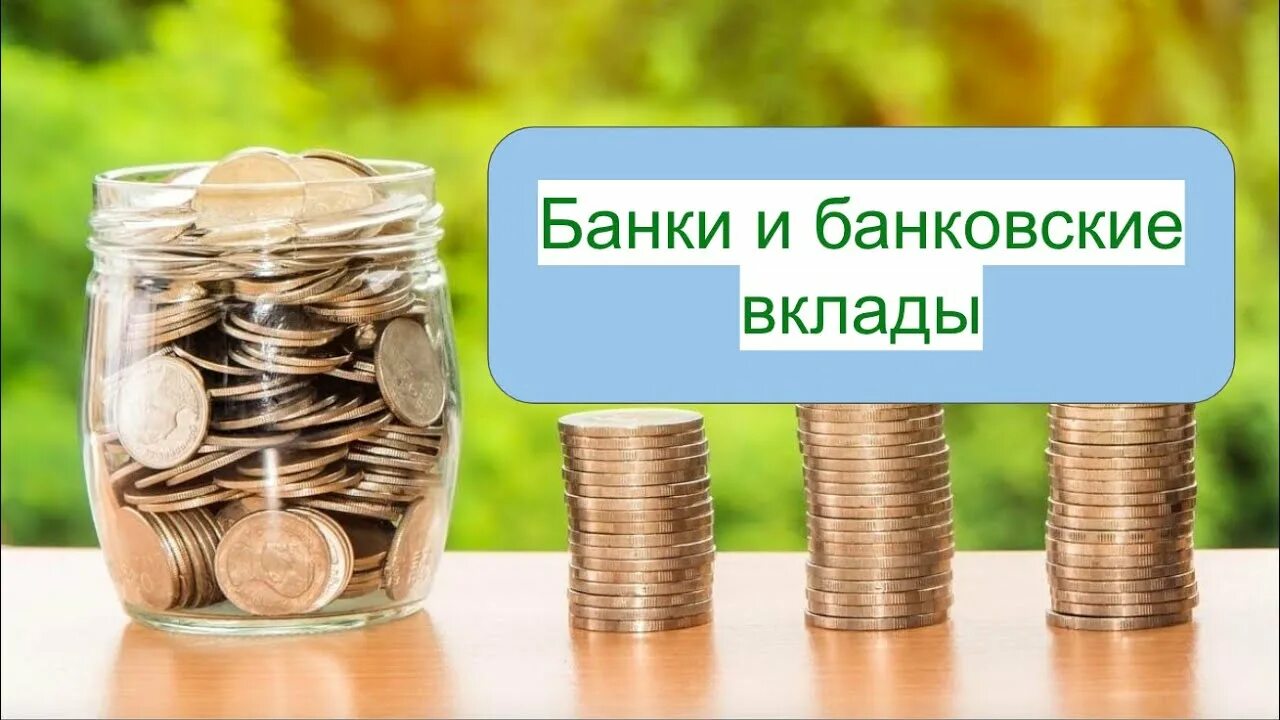 Банки и банковские вклады